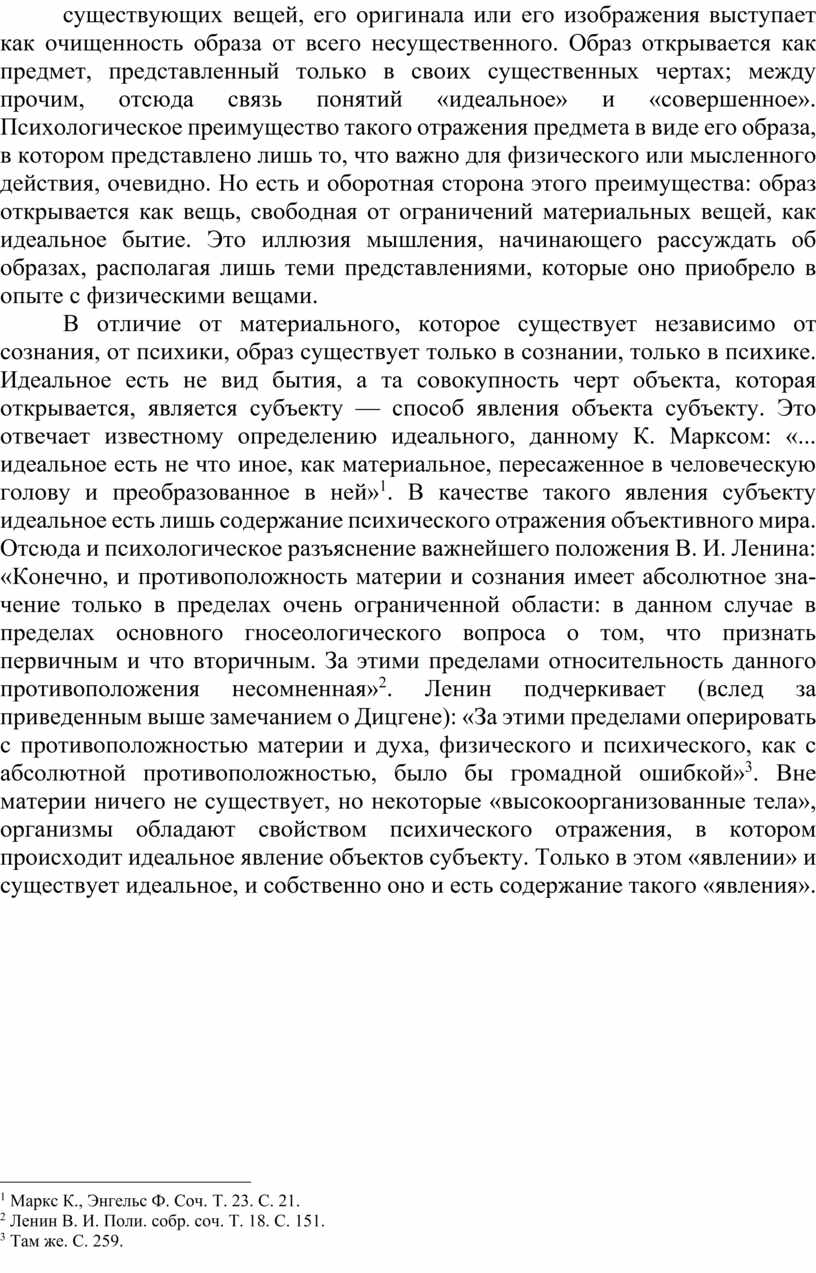 существующих вещей, его оригинала или его изображения выступает как очищенность образа от всего несущественного. Образ открывается как предмет, представленный только в своих существенных чертах; между прочим, отсюда связь понятий «идеальное» и «совершенное». Психологическое преимущество такого отражения предмета в виде его образа, в котором представлено лишь то, что важно для физического или мысленного действия, очевидно. Но есть и оборотная сторона этого преимущества: образ открывается как вещь, свободная от ограничений материальных вещей, как идеальное бытие. Это иллюзия мышления, начинающего рассуждать об образах, располагая лишь теми представлениями, которые оно приобрело в опыте с физическими вещами.

В отличие от материального, которое существует независимо от сознания, от психики, образ существует только в сознании, только в психике. Идеальное есть не вид бытия, а та совокупность черт объекта, которая открывается, является субъекту — способ явления объекта субъекту. Это отвечает известному определению идеального, данному К. Марксом: «... идеальное есть не что иное, как материальное, пересаженное в человеческую голову и преобразованное в ней»$^1$. В качестве такого явления субъекту идеальное есть лишь содержание психического отражения объективного мира. Отсюда и психологическое разъяснение важнейшего положения В. И. Ленина: «Конечно, и противоположность материи и сознания имеет абсолютное значение только в пределах очень ограниченной области: в данном случае в пределах основного гносеологического вопроса о том, что признать первичным и что вторичным. За этими пределами относительность данного противоположения несомненная»$^2$. Ленин подчеркивает (вслед за приведенным выше замечанием о Дицгене): «За этими пределами оперировать с противоположностью материи и духа, физического и психического, как с абсолютной противоположностью, было бы громадной ошибкой»$^3$. Вне материи ничего не существует, но некоторые «высокоорганизованные тела», организмы обладают свойством психического отражения, в котором происходит идеальное явление объектов субъекту. Только в этом «явлении» и существует идеальное, и собственно оно и есть содержание такого «явления».

$^1$ Маркс К., Энгельс Ф. Соч. Т. 23. С. 21.
$^2$ Ленин В. И. Поли. собр. соч. Т. 18. С. 151.
$^3$ Там же. С. 259.